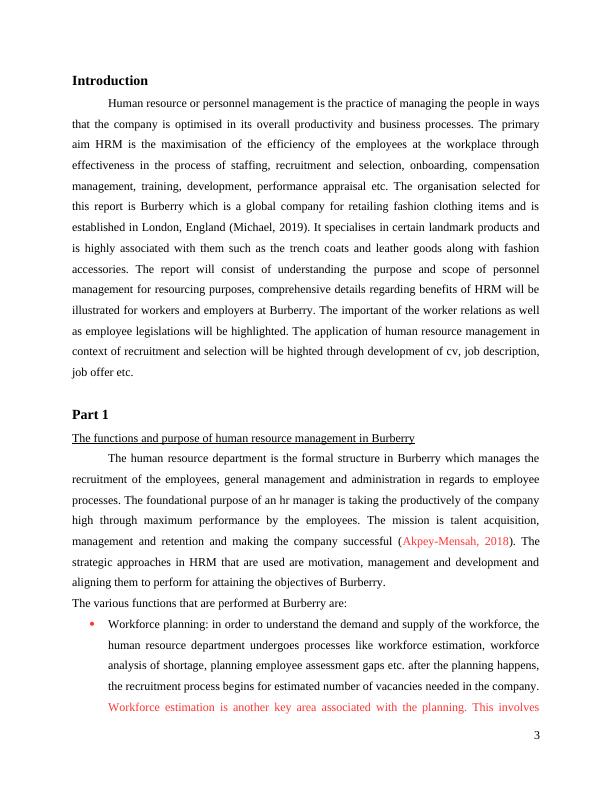 Introduction

Human resource or personnel management is the practice of managing the people in ways that the company is optimised in its overall productivity and business processes. The primary aim HRM is the maximisation of the efficiency of the employees at the workplace through effectiveness in the process of staffing, recruitment and selection, onboarding, compensation management, training, development, performance appraisal etc. The organisation selected for this report is Burberry which is a global company for retailing fashion clothing items and is established in London, England (Michael, 2019). It specialises in certain landmark products and is highly associated with them such as the trench coats and leather goods along with fashion accessories. The report will consist of understanding the purpose and scope of personnel management for resourcing purposes, comprehensive details regarding benefits of HRM will be illustrated for workers and employers at Burberry. The important of the worker relations as well as employee legislations will be highlighted. The application of human resource management in context of recruitment and selection will be highted through development of cv, job description, job offer etc.

Part 1

The functions and purpose of human resource management in Burberry

The human resource department is the formal structure in Burberry which manages the recruitment of the employees, general management and administration in regards to employee processes. The foundational purpose of an hr manager is taking the productively of the company high through maximum performance by the employees. The mission is talent acquisition, management and retention and making the company successful (Akpey-Mensah, 2018). The strategic approaches in HRM that are used are motivation, management and development and aligning them to perform for attaining the objectives of Burberry.

The various functions that are performed at Burberry are:

• Workforce planning: in order to understand the demand and supply of the workforce, the human resource department undergoes processes like workforce estimation, workforce analysis of shortage, planning employee assessment gaps etc. after the planning happens, the recruitment process begins for estimated number of vacancies needed in the company. Workforce estimation is another key area associated with the planning. This involves

3